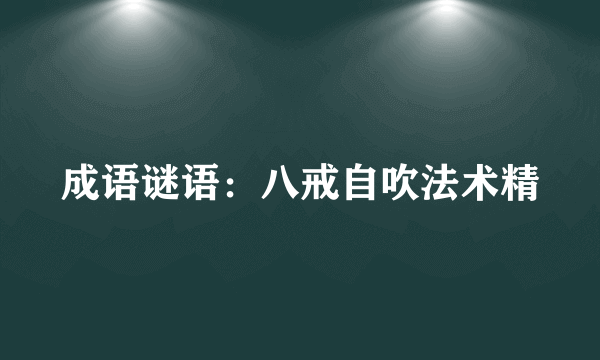 成语谜语：八戒自吹法术精